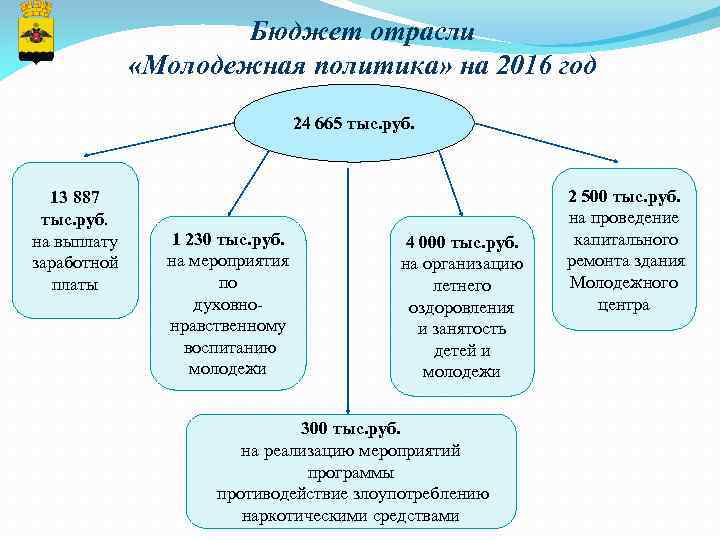 Бюджет отрасли
«Молодежная политика» на 2016 год

24 665 тыс.руб.

13 887 тыс.руб. на выплату заработной платы

1 230 тыс.руб. на мероприятия по духовно-нравственному воспитанию молодежи

4 000 тыс.руб. на организацию летнего оздоровления и занятость детей и молодежи

2 500 тыс.руб. на проведение капитального ремонта здания Молодежного центра

300 тыс.руб. на реализацию мероприятий программы противодействие злоупотреблению наркотическими средствами